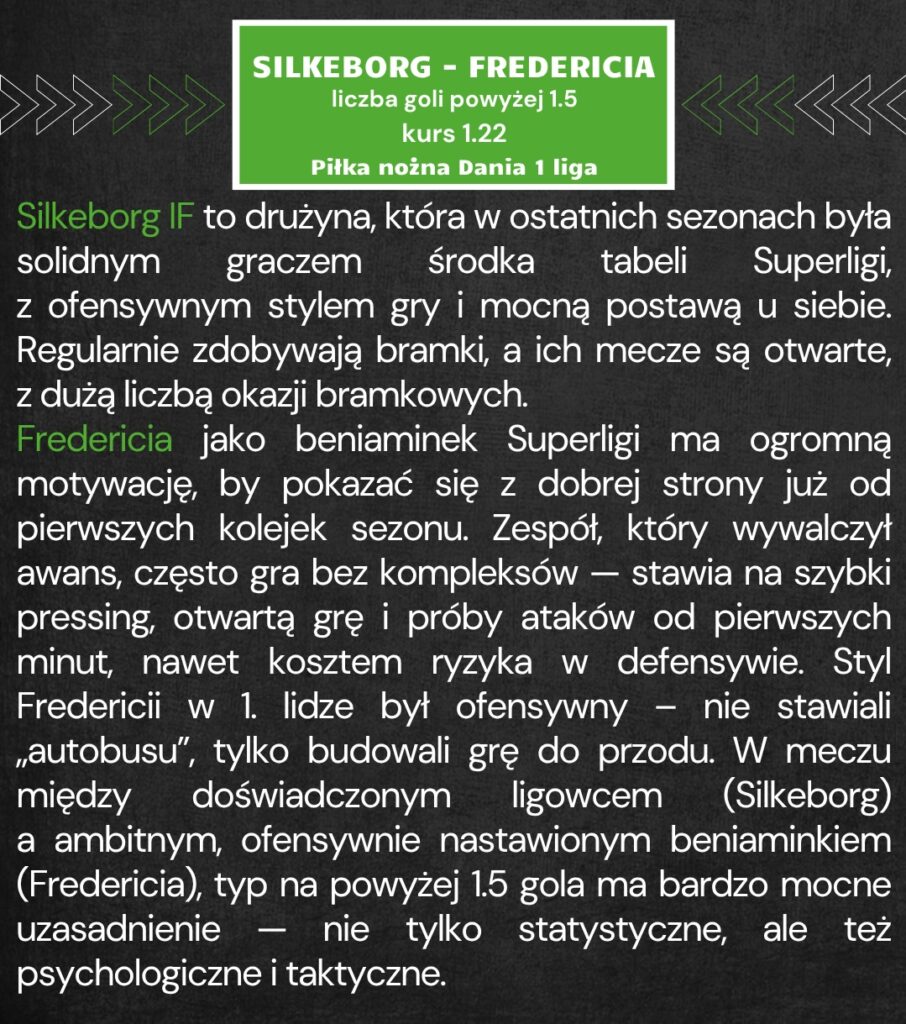 SILKEBORG - FREDERICIA
liczba goli powyżej 1.5
kurs 1.22
Piłka nożna Dania 1 liga

Silkeborg IF to drużyna, która w ostatnich sezonach była solidnym graczem środka tabeli Superligi, z ofensywnym stylem gry i mocną postawą u siebie. Regularnie zdobywają bramki, a ich mecze są otwarte, z dużą liczbą okazji bramkowych.
Fredericia jako beniaminek Superligi ma ogromną motywację, by pokazać się z dobrej strony już od pierwszych kolejek sezonu. Zespół, który wywalczył awans, często gra bez kompleksów — stawia na szybki pressing, otwartą grę i próby ataków od pierwszych minut, nawet kosztem ryzyka w defensywie. Styl Fredericii w 1. lidze był ofensywny – nie stawiali „autobusu", tylko budowali grę do przodu. W meczu między doświadczonym ligowcem (Silkeborg) a ambitnym, ofensywnie nastawionym beniaminkiem (Fredericia), typ na powyżej 1.5 gola ma bardzo mocne uzasadnienie — nie tylko statystyczne, ale też psychologiczne i taktyczne.